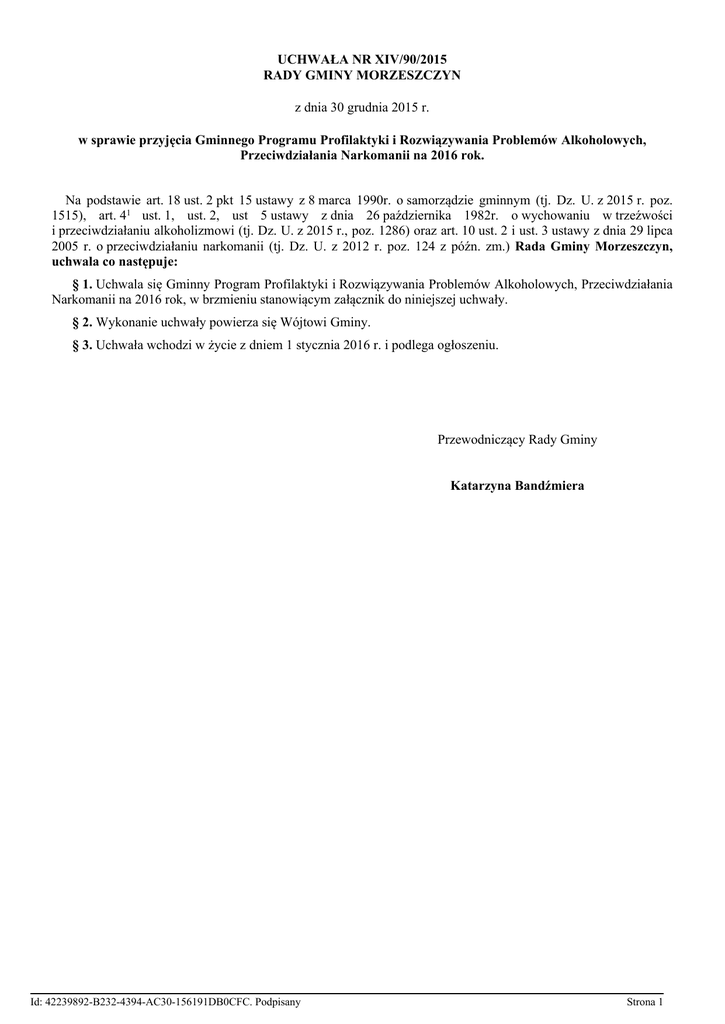 UCHWAŁA NR XIV/90/2015
RADY GMINY MORZESZCZYN

z dnia 30 grudnia 2015 r.

w sprawie przyjęcia Gminnego Programu Profilaktyki i Rozwiązywania Problemów Alkoholowych, Przeciwdziałania Narkomanii na 2016 rok.

Na podstawie art. 18 ust. 2 pkt 15 ustawy z 8 marca 1990r. o samorządzie gminnym (tj. Dz. U. z 2015 r. poz. 1515), art. $4^1$ ust. 1, ust. 2, ust 5 ustawy z dnia 26 października 1982r. o wychowaniu w trzeźwości i przeciwdziałaniu alkoholizmowi (tj. Dz. U. z 2015 r., poz. 1286) oraz art. 10 ust. 2 i ust. 3 ustawy z dnia 29 lipca 2005 r. o przeciwdziałaniu narkomanii (tj. Dz. U. z 2012 r. poz. 124 z późn. zm.) Rada Gminy Morzeszczyn, uchwala co następuje:

§ 1. Uchwala się Gminny Program Profilaktyki i Rozwiązywania Problemów Alkoholowych, Przeciwdziałania Narkomanii na 2016 rok, w brzmieniu stanowiącym załącznik do niniejszej uchwały.

§ 2. Wykonanie uchwały powierza się Wójtowi Gminy.

§ 3. Uchwała wchodzi w życie z dniem 1 stycznia 2016 r. i podlega ogłoszeniu.

Przewodniczący Rady Gminy

Katarzyna Bandźmiera

Id: 42239892-B232-4394-AC30-156191DB0CFC. Podpisany

Strona 1